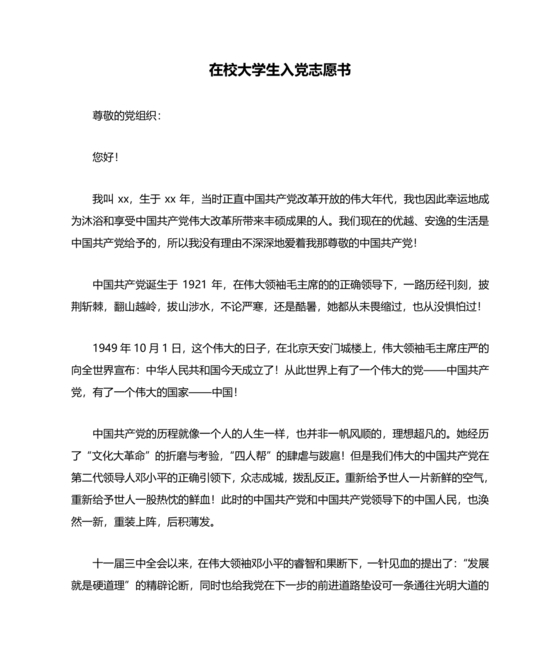 在校大学生入党志愿书

尊敬的党组织：

您好！

我叫 xx，生于 xx 年，当时正直中国共产党改革开放的伟大年代，我也因此幸运地成为沐浴和享受中国共产党伟大改革所带来丰硕成果的人。我们现在的优越、安逸的生活是中国共产党给予的，所以我没有理由不深深地爱着我那尊敬的中国共产党！

中国共产党诞生于 1921 年，在伟大领袖毛主席的的正确领导下，一路历经刊刻，披荆斩棘，翻山越岭，拔山涉水，不论严寒，还是酷暑，她都从未畏缩过，也从没惧怕过！

1949 年 10 月 1 日，这个伟大的日子，在北京天安门城楼上，伟大领袖毛主席庄严的向全世界宣布：中华人民共和国今天成立了！从此世界上有了一个伟大的党——中国共产党，有了一个伟大的国家——中国！

中国共产党的历程就像一个人的人生一样，也并非一帆风顺的，理想超凡的。她经历了“文化大革命”的折磨与考验，“四人帮”的肆虐与跋扈！但是我们伟大的中国共产党在第二代领导人邓小平的正确引领下，众志成城，拨乱反正。重新给予世人一片新鲜的空气，重新给予世人一股热忱的鲜血！此时的中国共产党和中国共产党领导下的中国人民，也涣然一新，重装上阵，后积薄发。

十一届三中全会以来，在伟大领袖邓小平的睿智和果断下，一针见血的提出了：“发展就是硬道理”的精辟论断，同时也给我党在下一步的前进道路垫设可一条通往光明大道的